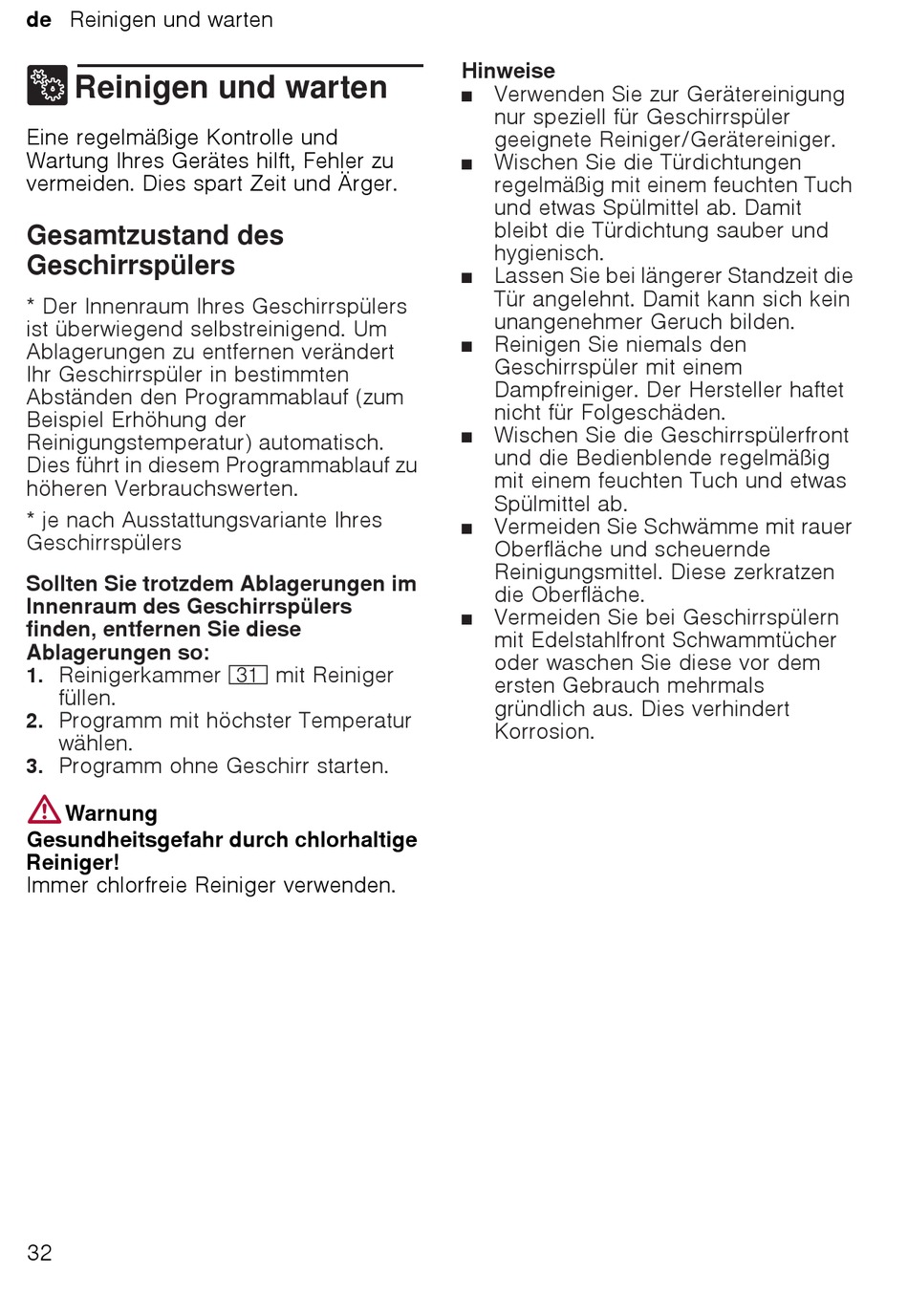 de Reinigen und warten

Reinigen und warten

Eine regelmäßige Kontrolle und Wartung Ihres Gerätes hilft, Fehler zu vermeiden. Dies spart Zeit und Ärger.

Gesamtzustand des Geschirrspülers

* Der Innenraum Ihres Geschirrspülers ist überwiegend selbstreinigend. Um Ablagerungen zu entfernen verändert Ihr Geschirrspüler in bestimmten Abständen den Programmablauf (zum Beispiel Erhöhung der Reinigungstemperatur) automatisch. Dies führt in diesem Programmablauf zu höheren Verbrauchswerten.

* je nach Ausstattungsvariante Ihres Geschirrspülers

Sollten Sie trotzdem Ablagerungen im Innenraum des Geschirrspülers finden, entfernen Sie diese Ablagerungen so:

1. Reinigerkammer 31 mit Reiniger füllen.
2. Programm mit höchster Temperatur wählen.
3. Programm ohne Geschirr starten.

Warnung
Gesundheitsgefahr durch chlorhaltige Reiniger!
Immer chlorfreie Reiniger verwenden.

Hinweise
■ Verwenden Sie zur Gerätereinigung nur speziell für Geschirrspüler geeignete Reiniger/Gerätereiniger.
■ Wischen Sie die Türdichtungen regelmäßig mit einem feuchten Tuch und etwas Spülmittel ab. Damit bleibt die Türdichtung sauber und hygienisch.
■ Lassen Sie bei längerer Standzeit die Tür angelehnt. Damit kann sich kein unangenehmer Geruch bilden.
■ Reinigen Sie niemals den Geschirrspüler mit einem Dampfreiniger. Der Hersteller haftet nicht für Folgeschäden.
■ Wischen Sie die Geschirrspülerfront und die Bedienblende regelmäßig mit einem feuchten Tuch und etwas Spülmittel ab.
■ Vermeiden Sie Schwämme mit rauer Oberfläche und scheuernde Reinigungsmittel. Diese zerkratzen die Oberfläche.
■ Vermeiden Sie bei Geschirrspülern mit Edelstahlfront Schwammtücher oder waschen Sie diese vor dem ersten Gebrauch mehrmals gründlich aus. Dies verhindert Korrosion.

32